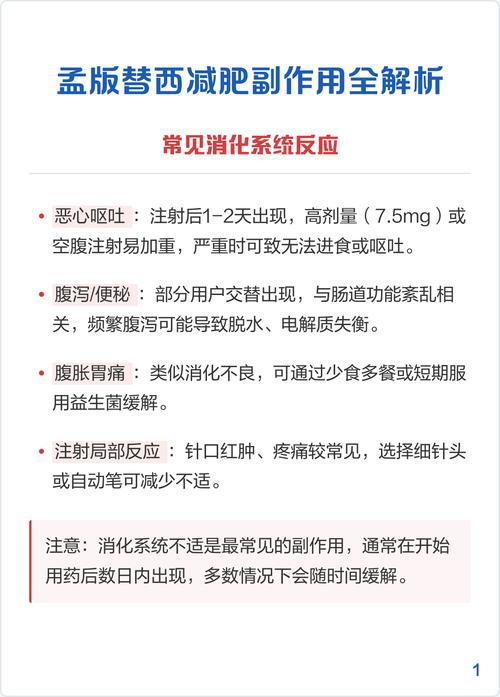 孟版替西减肥副作用全解析

常见消化系统反应

• 恶心呕吐：注射后1-2天出现，高剂量（7.5mg）或空腹注射易加重，严重时可致无法进食或呕吐。

• 腹泻/便秘：部分用户交替出现，与肠道功能紊乱相关，频繁腹泻可能导致脱水、电解质失衡。

• 腹胀胃痛：类似消化不良，可通过少食多餐或短期服用益生菌缓解。

• 注射局部反应：针口红肿、疼痛较常见，选择细针头或自动笔可减少不适。

注意：消化系统不适是最常见的副作用，通常在开始用药后数日内出现，多数情况下会随时间缓解。

1